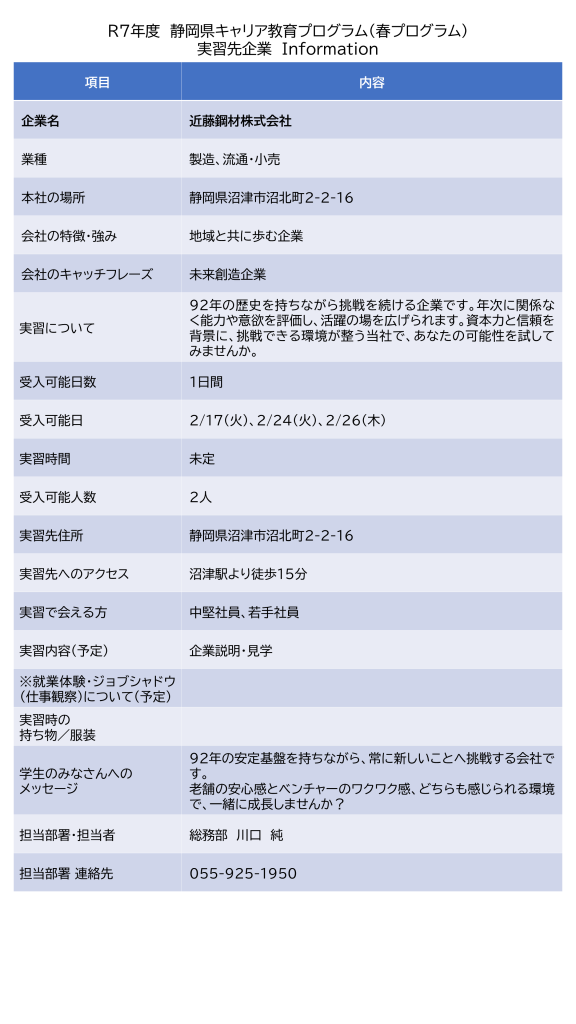 R7年度　静岡県キャリア教育プログラム（春プログラム）
実習先企業　Information

| 項目 | 内容 |
|---|---|
| 企業名 | 近藤鋼材株式会社 |
| 業種 | 製造、流通・小売 |
| 本社の場所 | 静岡県沼津市沼北町2-2-16 |
| 会社の特徴・強み | 地域と共に歩む企業 |
| 会社のキャッチフレーズ | 未来創造企業 |
| 実習について | 92年の歴史を持ちながら挑戦を続ける企業です。年次に関係なく能力や意欲を評価し、活躍の場を広げられます。資本力と信頼を背景に、挑戦できる環境が整う当社で、あなたの可能性を試してみませんか。 |
| 受入可能日数 | 1日間 |
| 受入可能日 | 2/17（火）、2/24（火）、2/26（木） |
| 実習時間 | 未定 |
| 受入可能人数 | 2人 |
| 実習先住所 | 静岡県沼津市沼北町2-2-16 |
| 実習先へのアクセス | 沼津駅より徒歩15分 |
| 実習で会える方 | 中堅社員、若手社員 |
| 実習内容（予定） | 企業説明・見学 |
| ※就業体験・ジョブシャドウ（仕事観察）について（予定） | |
| 実習時の持ち物／服装 | |
| 学生のみなさんへのメッセージ | 92年の安定基盤を持ちながら、常に新しいことへ挑戦する会社です。老舗の安心感とベンチャーのワクワク感、どちらも感じられる環境で、一緒に成長しませんか？ |
| 担当部署・担当者 | 総務部　川口　純 |
| 担当部署 連絡先 | 055-925-1950 |